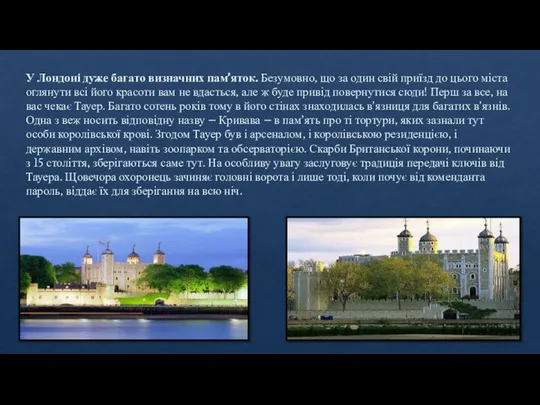 У Лондоні дуже багато визначних пам'яток. Безумовно, що за один свій приїзд до цього міста оглянути всі його красоти вам не вдасться, але ж буде привід повернутися сюди! Перш за все, на вас чекає Тауер. Багато сотень років тому в його стінах знаходилась в'язниця для багатих в'язнів. Одна з веж носить відповідну назву – Кривава – в пам'ять про ті тортури, яких зазнали тут особи королівської крові. Згодом Тауер був і арсеналом, і королівською резиденцією, і державним архівом, навіть зоопарком та обсерваторією. Скарби Британської корони, починаючи з 15 століття, зберігаються саме тут. На особливу увагу заслуговує традиція передачі ключів від Тауера. Щовечора охоронець зачиняє головні ворота і лише тоді, коли почує від коменданта пароль, віддає їх для зберігання на всю ніч.